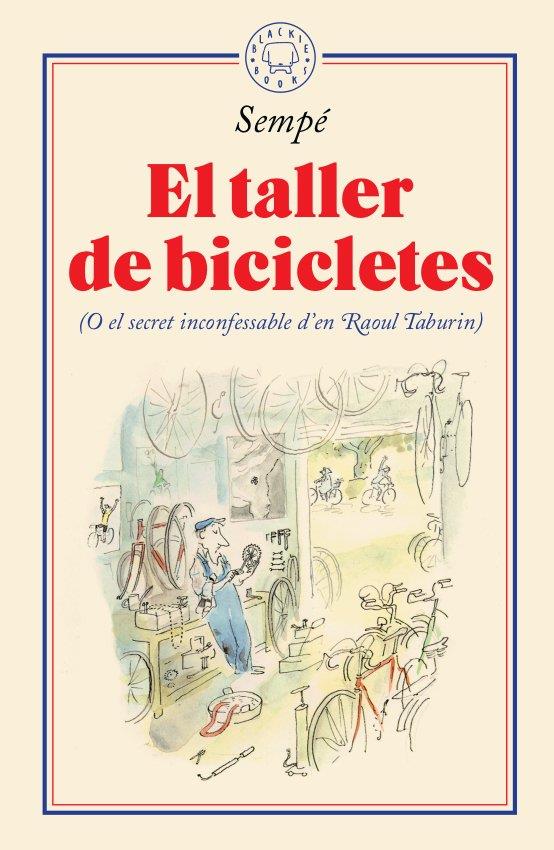 BLACKIE BOOKS

Sempé

El taller de bicicletes

(O el secret inconfessable d'en Raoul Taburin)